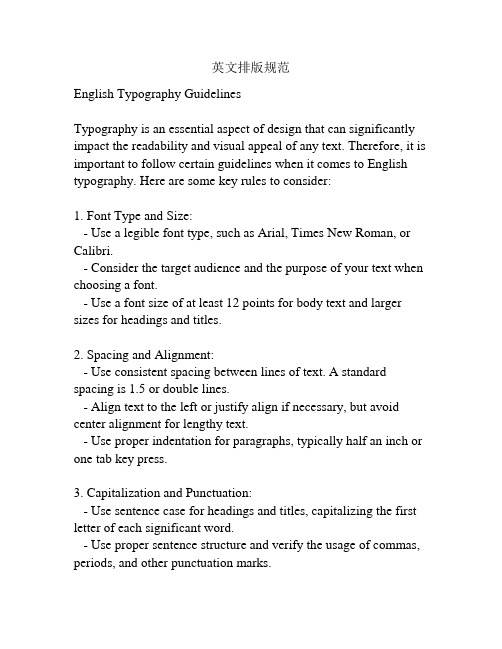 英文排版规范

English Typography Guidelines

Typography is an essential aspect of design that can significantly impact the readability and visual appeal of any text. Therefore, it is important to follow certain guidelines when it comes to English typography. Here are some key rules to consider:

1. Font Type and Size:
- Use a legible font type, such as Arial, Times New Roman, or Calibri.
- Consider the target audience and the purpose of your text when choosing a font.
- Use a font size of at least 12 points for body text and larger sizes for headings and titles.

2. Spacing and Alignment:
- Use consistent spacing between lines of text. A standard spacing is 1.5 or double lines.
- Align text to the left or justify align if necessary, but avoid center alignment for lengthy text.
- Use proper indentation for paragraphs, typically half an inch or one tab key press.

3. Capitalization and Punctuation:
- Use sentence case for headings and titles, capitalizing the first letter of each significant word.
- Use proper sentence structure and verify the usage of commas, periods, and other punctuation marks.